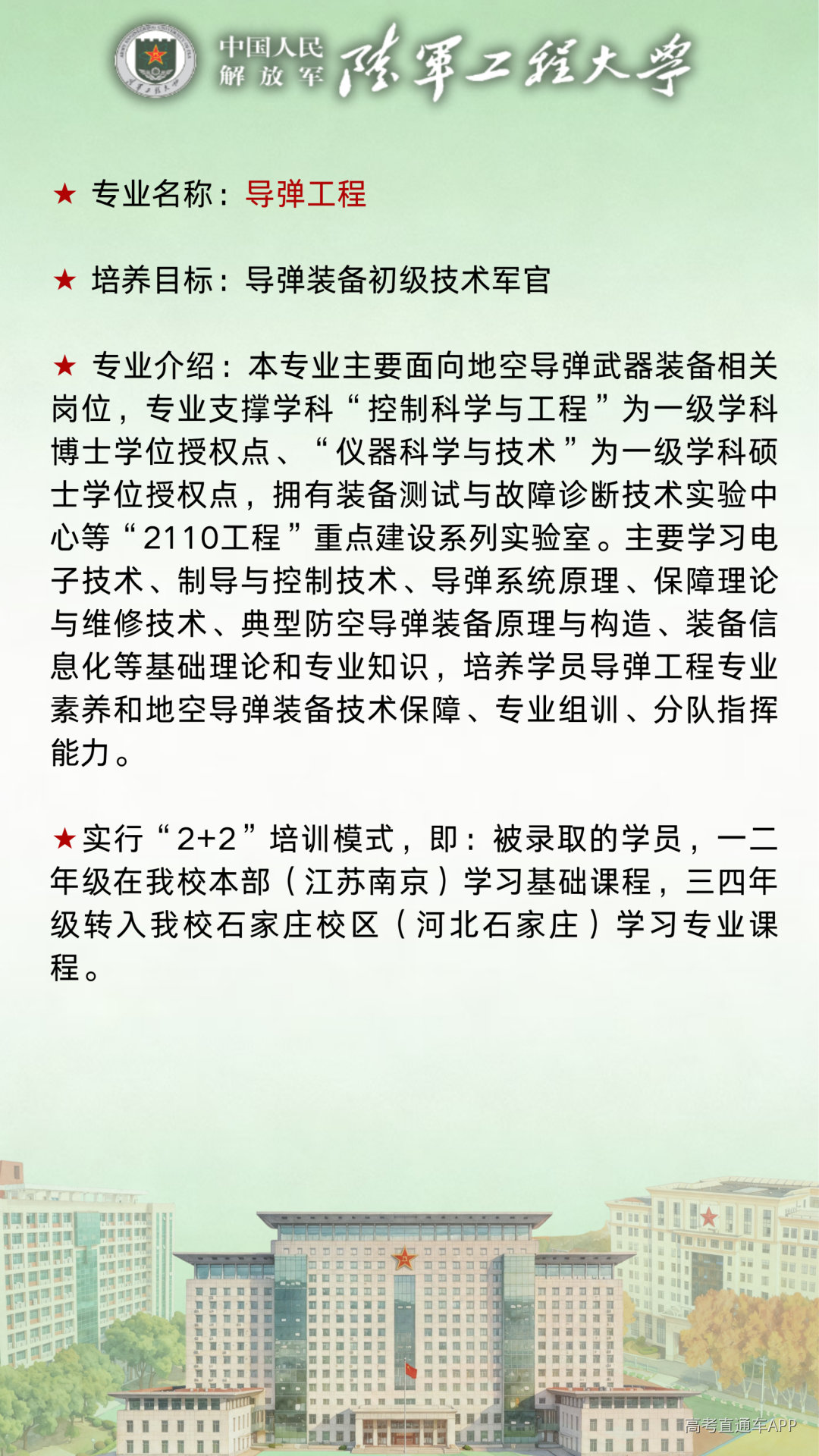 中国人民解放军 陆军工程大学

★ 专业名称：导弹工程

★ 培养目标：导弹装备初级技术军官

★ 专业介绍：本专业主要面向地空导弹武器装备相关岗位，专业支撑学科“控制科学与工程”为一级学科博士学位授权点、“仪器科学与技术”为一级学科硕士学位授权点，拥有装备测试与故障诊断技术实验中心等“2110工程”重点建设系列实验室。主要学习电子技术、制导与控制技术、导弹系统原理、保障理论与维修技术、典型防空导弹装备原理与构造、装备信息化等基础理论和专业知识，培养学员导弹工程专业素养和地空导弹装备技术保障、专业组训、分队指挥能力。

★实行“2+2”培训模式，即：被录取的学员，一二年级在我校本部（江苏南京）学习基础课程，三四年级转入我校石家庄校区（河北石家庄）学习专业课程。

高考直通车APP